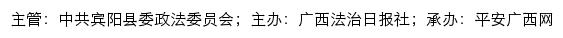 主管：中共宾阳县委政法委员会；主办：广西法治日报社；承办：平安广西网